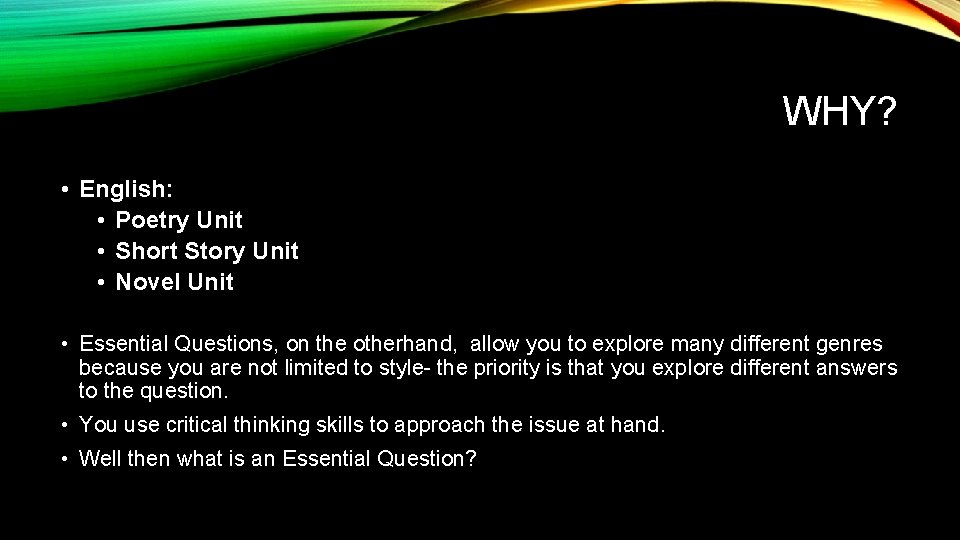 WHY?

• English:
  • Poetry Unit
  • Short Story Unit
  • Novel Unit

• Essential Questions, on the otherhand, allow you to explore many different genres because you are not limited to style- the priority is that you explore different answers to the question.

• You use critical thinking skills to approach the issue at hand.

• Well then what is an Essential Question?